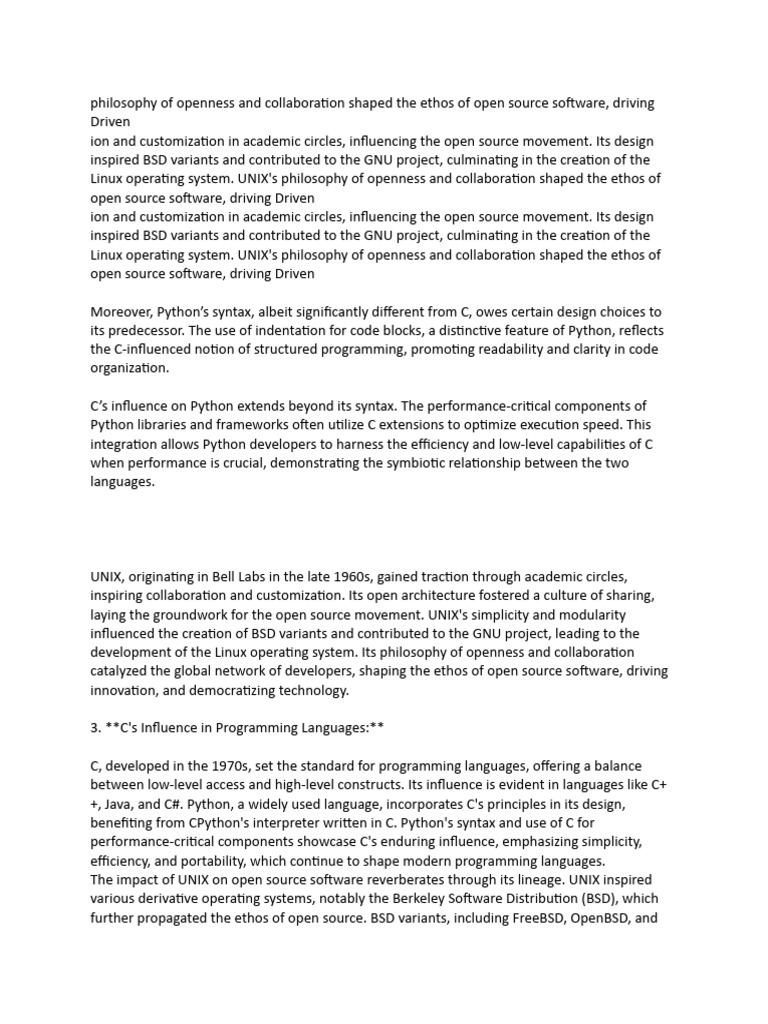 philosophy of openness and collaboration shaped the ethos of open source software, driving Driven
ion and customization in academic circles, influencing the open source movement. Its design inspired BSD variants and contributed to the GNU project, culminating in the creation of the Linux operating system. UNIX's philosophy of openness and collaboration shaped the ethos of open source software, driving Driven
ion and customization in academic circles, influencing the open source movement. Its design inspired BSD variants and contributed to the GNU project, culminating in the creation of the Linux operating system. UNIX's philosophy of openness and collaboration shaped the ethos of open source software, driving Driven

Moreover, Python's syntax, albeit significantly different from C, owes certain design choices to its predecessor. The use of indentation for code blocks, a distinctive feature of Python, reflects the C-influenced notion of structured programming, promoting readability and clarity in code organization.

C's influence on Python extends beyond its syntax. The performance-critical components of Python libraries and frameworks often utilize C extensions to optimize execution speed. This integration allows Python developers to harness the efficiency and low-level capabilities of C when performance is crucial, demonstrating the symbiotic relationship between the two languages.

UNIX, originating in Bell Labs in the late 1960s, gained traction through academic circles, inspiring collaboration and customization. Its open architecture fostered a culture of sharing, laying the groundwork for the open source movement. UNIX's simplicity and modularity influenced the creation of BSD variants and contributed to the GNU project, leading to the development of the Linux operating system. Its philosophy of openness and collaboration catalyzed the global network of developers, shaping the ethos of open source software, driving innovation, and democratizing technology.

3. **C's Influence in Programming Languages:**

C, developed in the 1970s, set the standard for programming languages, offering a balance between low-level access and high-level constructs. Its influence is evident in languages like C++, Java, and C#. Python, a widely used language, incorporates C's principles in its design, benefiting from CPython's interpreter written in C. Python's syntax and use of C for performance-critical components showcase C's enduring influence, emphasizing simplicity, efficiency, and portability, which continue to shape modern programming languages.
The impact of UNIX on open source software reverberates through its lineage. UNIX inspired various derivative operating systems, notably the Berkeley Software Distribution (BSD), which further propagated the ethos of open source. BSD variants, including FreeBSD, OpenBSD, and